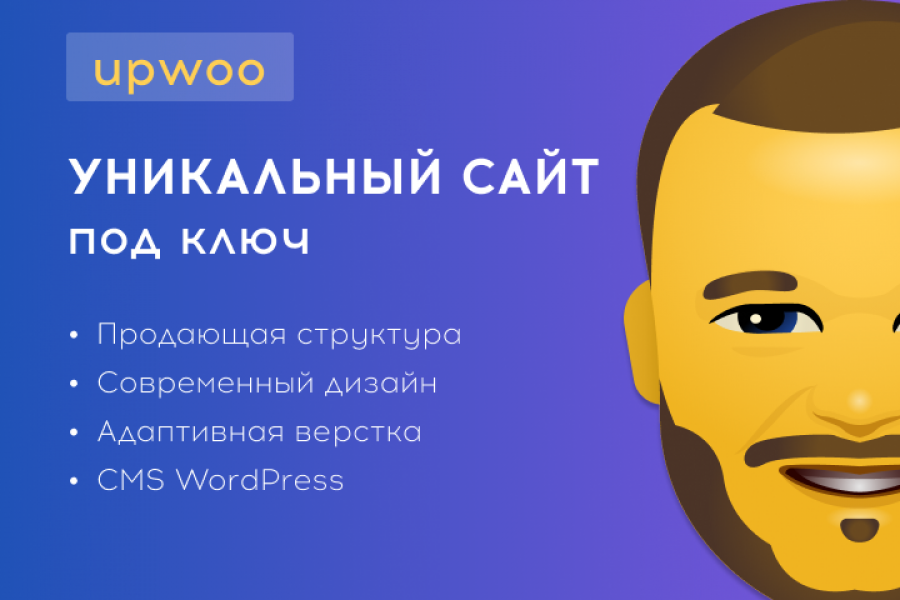 upwoo

УНИКАЛЬНЫЙ САЙТ
ПОД КЛЮЧ

• Продающая структура
• Современный дизайн
• Адаптивная верстка
• CMS WordPress